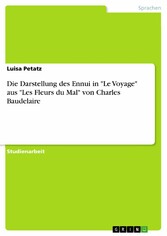 Sprachen

Luisa Petatz

Die Darstellung des Ennui in "Le Voyage" aus "Les Fleurs du Mal" von Charles Baudelaire

Studienarbeit

GRIN